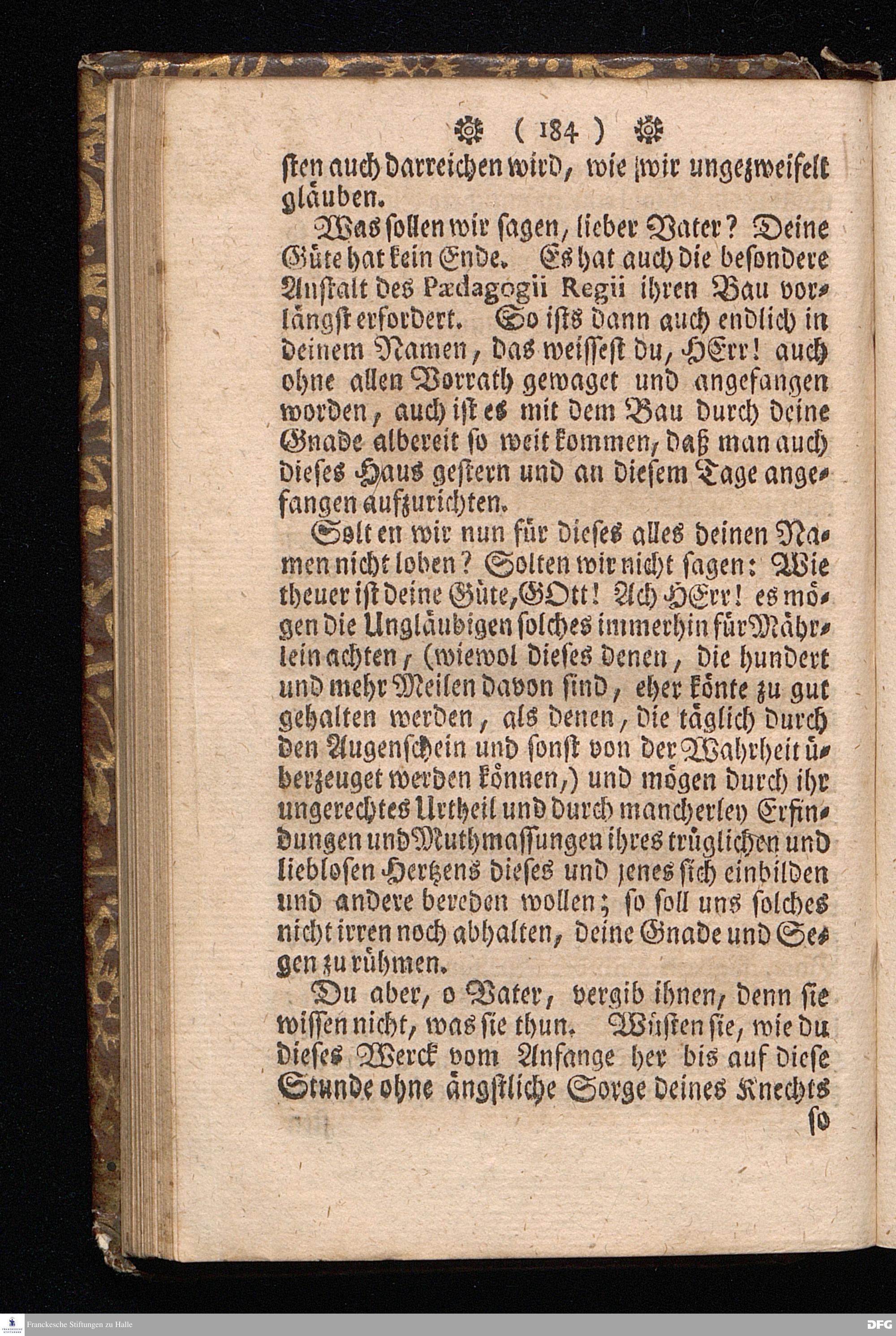 ( 184 )

sten auch darreichen wird, wie wir ungezweifelt gläuben.

Was sollen wir sagen, lieber Vater? Deine Güte hat kein Ende. Es hat auch die besondere Anstalt des Pædagogii Regii ihren Bau vorlängst erfordert. So ists dann auch endlich in deinem Namen, das weissest du, HErr! auch ohne allen Vorrath gewaget und angefangen worden, auch ist es mit dem Bau durch deine Gnade albereit so weit kommen, daß man auch dieses Haus gestern und an diesem Tage angefangen aufzurichten.

Solten wir nun für dieses alles deinen Namen nicht loben? Solten wir nicht sagen: Wie theuer ist deine Güte, GOtt! Ach HErr! es mögen die Ungläubigen solches immerhin für Mährlein achten, (wiewol dieses denen, die hundert und mehr Meilen davon sind, eher könte zu gut gehalten werden, als denen, die täglich durch den Augenschein und sonst von der Wahrheit überzeuget werden können,) und mögen durch ihr ungerechtes Urtheil und durch mancherley Erfindungen und Muthmassungen ihres trüglichen und lieblosen Hertzens dieses und jenes sich einbilden und andere bereden wollen; so soll uns solches nicht irren noch abhalten, deine Gnade und Segen zu rühmen.

Du aber, o Vater, vergib ihnen, denn sie wissen nicht, was sie thun. Wüsten sie, wie du dieses Werck vom Anfange her bis auf diese Stunde ohne ängstliche Sorge deines Knechts so

Franckesche Stiftungen zu Halle
DFG